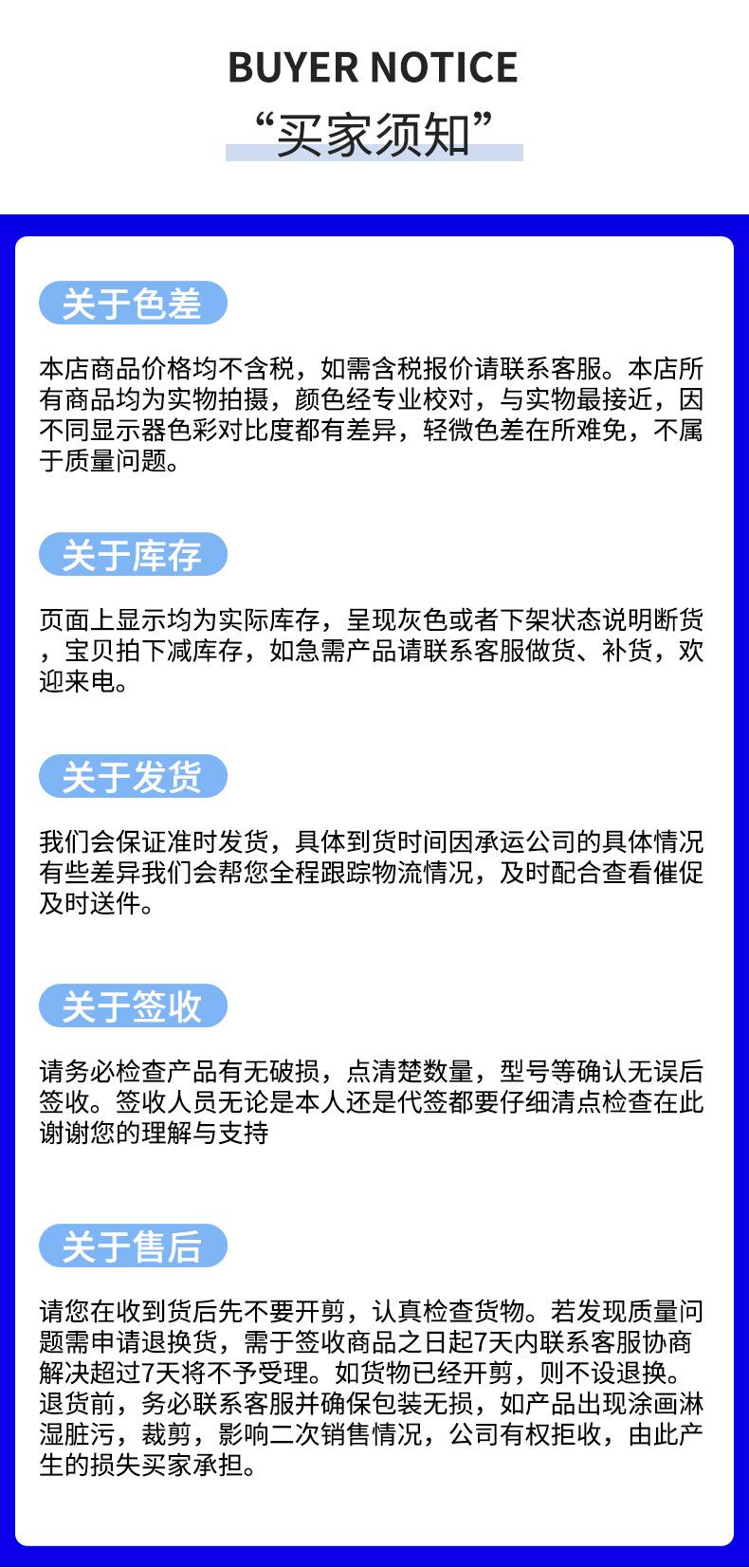 BUYER NOTICE

“买家须知”

关于色差

本店商品价格均不含税，如需含税报价请联系客服。本店所有商品均为实物拍摄，颜色经专业校对，与实物最接近，因不同显示器色彩对比度都有差异，轻微色差在所难免，不属于质量问题。

关于库存

页面上显示均为实际库存，呈现灰色或者下架状态说明断货，宝贝拍下减库存，如急需产品请联系客服做货、补货，欢迎来电。

关于发货

我们会保证准时发货，具体到货时间因承运公司的具体情况有些差异我们会帮您全程跟踪物流情况，及时配合查看催促及时送件。

关于签收

请务必检查产品有无破损，点清楚数量，型号等确认无误后签收。签收人员无论是本人还是代签都要仔细清点检查在此谢谢您的理解与支持

关于售后

请您在收到货后先不要开剪，认真检查货物。若发现质量问题需申请退换货，需于签收商品之日起7天内联系客服协商解决超过7天将不予受理。如货物已经开剪，则不设退换。退货前，务必联系客服并确保包装无损，如产品出现涂画淋湿脏污，裁剪，影响二次销售情况，公司有权拒收，由此产生的损失买家承担。